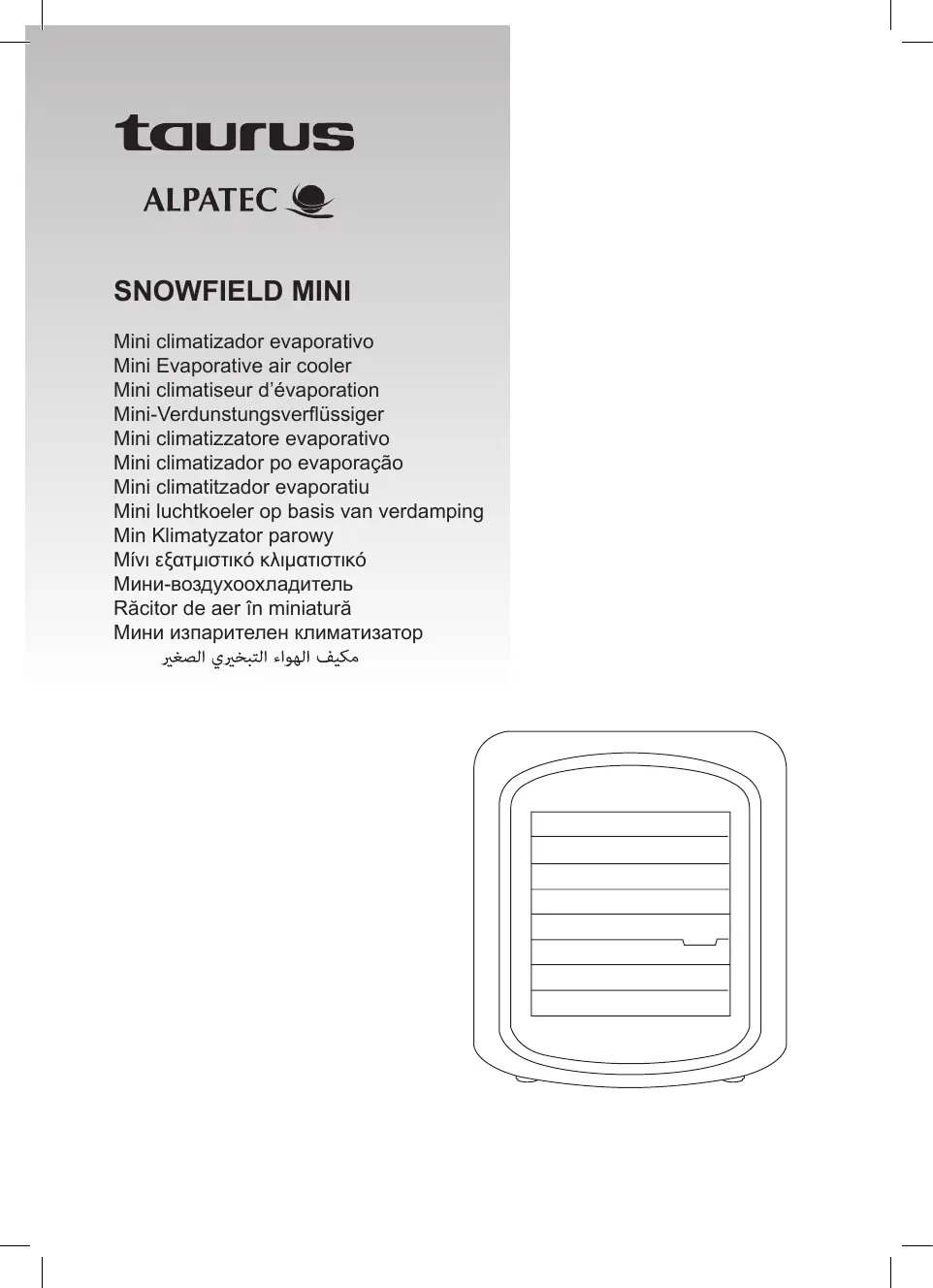 taurus

ALPATEC

SNOWFIELD MINI

Mini climatizador evaporativo
Mini Evaporative air cooler
Mini climatiseur d'évaporation
Mini-Verdunstungsverflüssiger
Mini climatizzatore evaporativo
Mini climatizador po evaporação
Mini climatitzador evaporatiu
Mini luchtkoeler op basis van verdamping
Min Klimatyzator parowy
Μίνι εξατμιστικό κλιματιστικό
Мини-воздухоохладитель
Răcitor de aer în miniatură
Мини изпарителен климатизатор
مكيف الهواء التبخيري الصغير